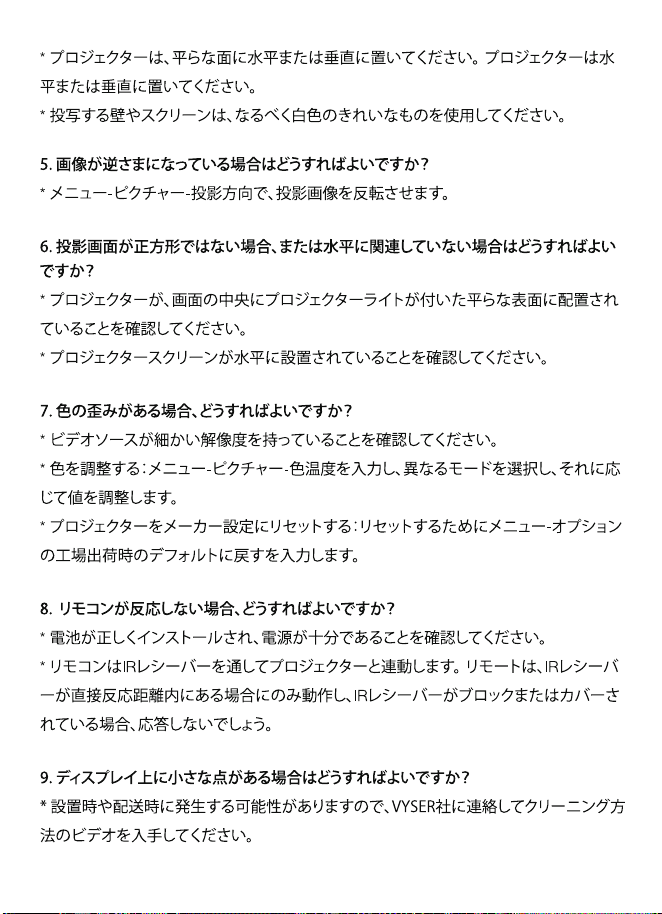 * プロジェクターは、平らな面に水平または垂直に置いてください。プロジェクターは水平または垂直に置いてください。
* 投写する壁やスクリーンは、なるべく白色のきれいなものを使用してください。

5. 画像が逆さまになっている場合はどうすればよいですか？
* メニュー-ピクチャー-投影方向で、投影画像を反転させます。

6. 投影画面が正方形ではない場合、または水平に関連していない場合はどうすればよいですか？
* プロジェクターが、画面の中央にプロジェクターライトが付いた平らな表面に配置されていることを確認してください。
* プロジェクタースクリーンが水平に設置されていることを確認してください。

7. 色の歪みがある場合、どうすればよいですか？
* ビデオソースが細かい解像度を持っていることを確認してください。
* 色を調整する：メニュー-ピクチャー-色温度を入力し、異なるモードを選択し、それに応じて値を調整します。
* プロジェクターをメーカー設定にリセットする：リセットするためにメニュー-オプションの工場出荷時のデフォルトに戻すを入力します。

8. リモコンが反応しない場合、どうすればよいですか？
* 電池が正しくインストールされ、電源が十分であることを確認してください。
* リモコンはIRレシーバーを通してプロジェクターと連動します。リモートは、IRレシーバーが直接反応距離内にある場合にのみ動作し、IRレシーバーがブロックまたはカバーされている場合、応答しないでしょう。

9. ディスプレイ上に小さな点がある場合はどうすればよいですか？
* 設置時や配送時に発生する可能性がありますので、VYSER社に連絡してクリーニング方法のビデオを入手してください。